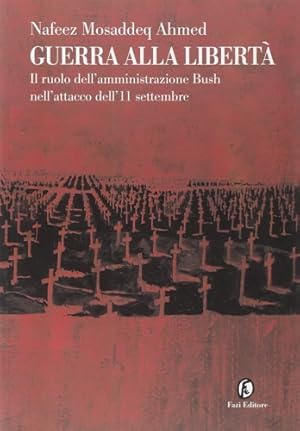 Nafeez Mosaddeq Ahmed
GUERRA ALLA LIBERTÀ
Il ruolo dell'amministrazione Bush nell'attacco dell'11 settembre

Fazi Editore